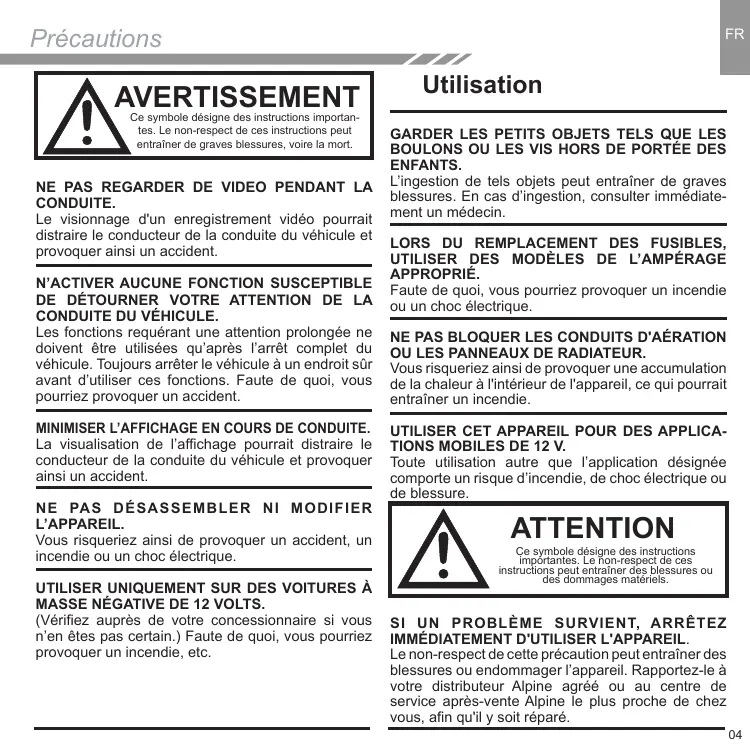 Précautions

FR

AVERTISSEMENT

Ce symbole désigne des instructions importantes. Le non-respect de ces instructions peut entraîner de graves blessures, voire la mort.

NE PAS REGARDER DE VIDEO PENDANT LA CONDUITE.
Le visionnage d'un enregistrement vidéo pourrait distraire le conducteur de la conduite du véhicule et provoquer ainsi un accident.

N'ACTIVER AUCUNE FONCTION SUSCEPTIBLE DE DÉTOURNER VOTRE ATTENTION DE LA CONDUITE DU VÉHICULE.
Les fonctions requérant une attention prolongée ne doivent être utilisées qu'après l'arrêt complet du véhicule. Toujours arrêter le véhicule à un endroit sûr avant d'utiliser ces fonctions. Faute de quoi, vous pourriez provoquer un accident.

MINIMISER L'AFFICHAGE EN COURS DE CONDUITE.
La visualisation de l'affichage pourrait distraire le conducteur de la conduite du véhicule et provoquer ainsi un accident.

NE PAS DÉSASSEMBLER NI MODIFIER L'APPAREIL.
Vous risqueriez ainsi de provoquer un accident, un incendie ou un choc électrique.

UTILISER UNIQUEMENT SUR DES VOITURES À MASSE NÉGATIVE DE 12 VOLTS.
(Vérifiez auprès de votre concessionnaire si vous n'en êtes pas certain.) Faute de quoi, vous pourriez provoquer un incendie, etc.

Utilisation

GARDER LES PETITS OBJETS TELS QUE LES BOULONS OU LES VIS HORS DE PORTÉE DES ENFANTS.
L'ingestion de tels objets peut entraîner de graves blessures. En cas d'ingestion, consulter immédiatement un médecin.

LORS DU REMPLACEMENT DES FUSIBLES, UTILISER DES MODÈLES DE L'AMPÉRAGE APPROPRIÉ.
Faute de quoi, vous pourriez provoquer un incendie ou un choc électrique.

NE PAS BLOQUER LES CONDUITS D'AÉRATION OU LES PANNEAUX DE RADIATEUR.
Vous risqueriez ainsi de provoquer une accumulation de la chaleur à l'intérieur de l'appareil, ce qui pourrait entraîner un incendie.

UTILISER CET APPAREIL POUR DES APPLICATIONS MOBILES DE 12 V.
Toute utilisation autre que l'application désignée comporte un risque d'incendie, de choc électrique ou de blessure.

ATTENTION

Ce symbole désigne des instructions importantes. Le non-respect de ces instructions peut entraîner des blessures ou des dommages matériels.

SI UN PROBLÈME SURVIENT, ARRÊTEZ IMMÉDIATEMENT D'UTILISER L'APPAREIL.
Le non-respect de cette précaution peut entraîner des blessures ou endommager l'appareil. Rapportez-le à votre distributeur Alpine agréé ou au centre de service après-vente Alpine le plus proche de chez vous, afin qu'il y soit réparé.

04